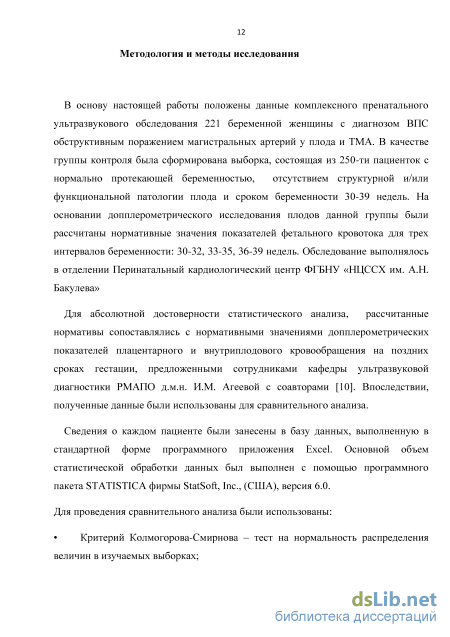 12

Методология и методы исследования

В основу настоящей работы положены данные комплексного пренатального ультразвукового обследования 221 беременной женщины с диагнозом ВПС обструктивным поражением магистральных артерий у плода и ТМА. В качестве группы контроля была сформирована выборка, состоящая из 250-ти пациенток с нормально протекающей беременностью, отсутствием структурной и/или функциональной патологии плода и сроком беременности 30-39 недель. На основании допплерометрического исследования плодов данной группы были рассчитаны нормативные значения показателей фетального кровотока для трех интервалов беременности: 30-32, 33-35, 36-39 недель. Обследование выполнялось в отделении Перинатальный кардиологический центр ФГБНУ «НЦССХ им. А.Н. Бакулева»

Для абсолютной достоверности статистического анализа, рассчитанные нормативы сопоставлялись с нормативными значениями допплерометрических показателей плацентарного и внутриплодового кровообращения на поздних сроках гестации, предложенными сотрудниками кафедры ультразвуковой диагностики РМАПО д.м.н. И.М. Агеевой с соавторами [10]. Впоследствии, полученные данные были использованы для сравнительного анализа.

Сведения о каждом пациенте были занесены в базу данных, выполненную в стандартной форме программного приложения Excel. Основной объем статистической обработки данных был выполнен с помощью программного пакета STATISTICA фирмы StatSoft, Inc., (США), версия 6.0.

Для проведения сравнительного анализа были использованы:

• Критерий Колмогорова-Смирнова – тест на нормальность распределения величин в изучаемых выборках;

dsLib.net
библиотека диссертаций